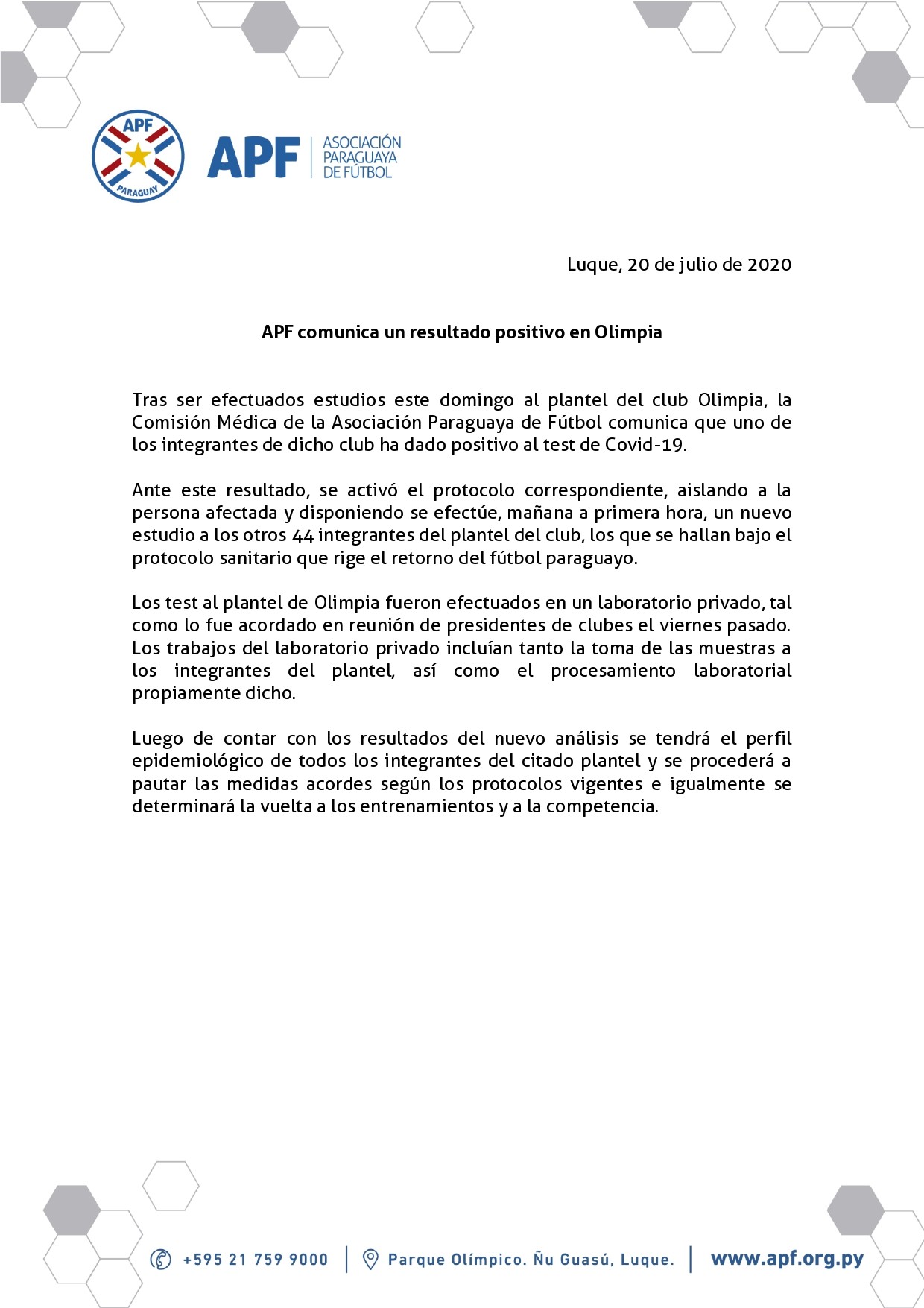 APF

PARAGUAY

APF | ASOCIACIÓN PARAGUAYA DE FÚTBOL

Luque, 20 de julio de 2020

APF comunica un resultado positivo en Olimpia

Tras ser efectuados estudios este domingo al plantel del club Olimpia, la Comisión Médica de la Asociación Paraguaya de Fútbol comunica que uno de los integrantes de dicho club ha dado positivo al test de Covid-19.

Ante este resultado, se activó el protocolo correspondiente, aislando a la persona afectada y disponiendo se efectúe, mañana a primera hora, un nuevo estudio a los otros 44 integrantes del plantel del club, los que se hallan bajo el protocolo sanitario que rige el retorno del fútbol paraguayo.

Los test al plantel de Olimpia fueron efectuados en un laboratorio privado, tal como lo fue acordado en reunión de presidentes de clubes el viernes pasado. Los trabajos del laboratorio privado incluían tanto la toma de las muestras a los integrantes del plantel, así como el procesamiento laboratorial propiamente dicho.

Luego de contar con los resultados del nuevo análisis se tendrá el perfil epidemiológico de todos los integrantes del citado plantel y se procederá a pautar las medidas acordes según los protocolos vigentes e igualmente se determinará la vuelta a los entrenamientos y a la competencia.

+595 21 759 9000 | Parque Olímpico. Ñu Guasú, Luque. | www.apf.org.py